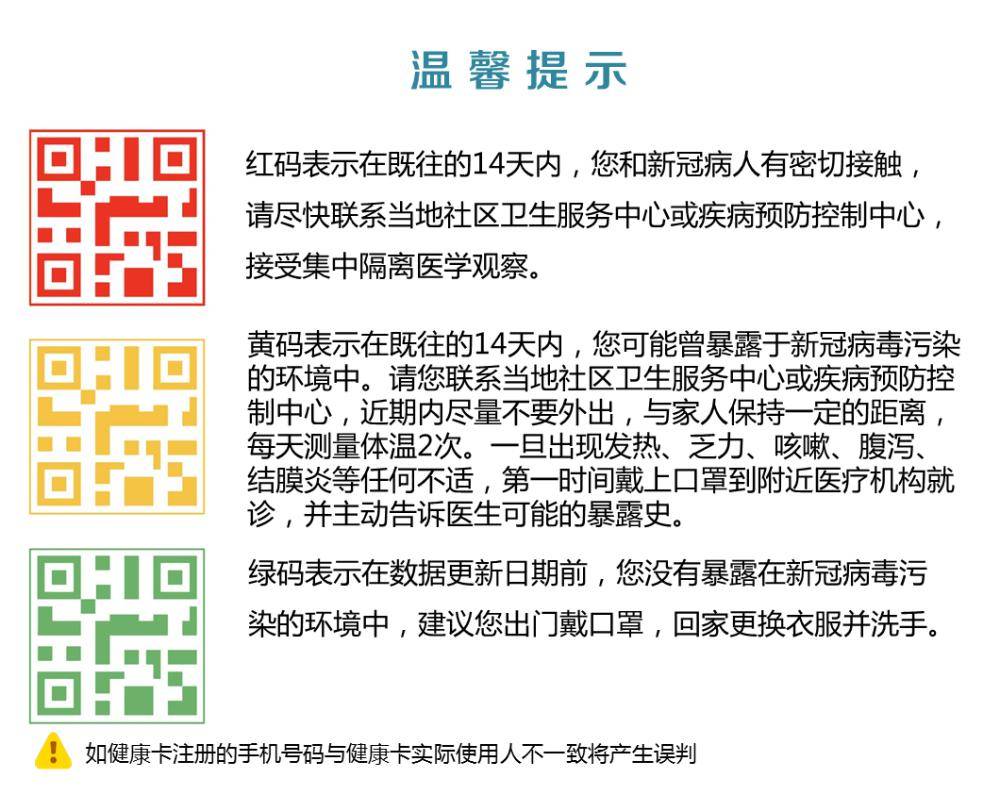 温馨提示

红码表示在既往的14天内，您和新冠病人有密切接触，请尽快联系当地社区卫生服务中心或疾病预防控制中心，接受集中隔离医学观察。

黄码表示在既往的14天内，您可能曾暴露于新冠病毒污染的环境中。请您联系当地社区卫生服务中心或疾病预防控制中心，近期内尽量不要外出，与家人保持一定的距离，每天测量体温2次。一旦出现发热、乏力、咳嗽、腹泻、结膜炎等任何不适，第一时间戴上口罩到附近医疗机构就诊，并主动告诉医生可能的暴露史。

绿码表示在数据更新日期前，您没有暴露在新冠病毒污染的环境中，建议您出门戴口罩，回家更换衣服并洗手。

如健康卡注册的手机号码与健康卡实际使用人不一致将产生误判